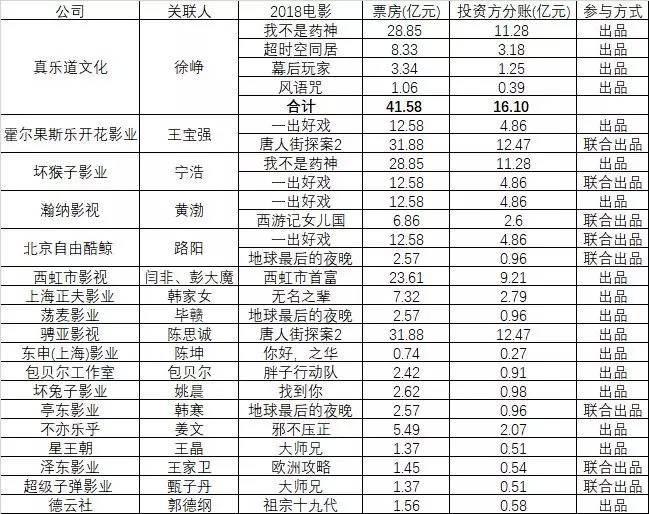 | 公司 | 关联人 | 2018电影 | 票房(亿元) | 投资方分账(亿元) | 参与方式 |
|---|---|---|---|---|---|
| 真乐道文化 | 徐峥 | 我不是药神 | 28.85 | 11.28 | 出品 |
| | | 超时空同居 | 8.33 | 3.18 | 出品 |
| | | 幕后玩家 | 3.34 | 1.25 | 出品 |
| | | 风语咒 | 1.06 | 0.39 | 出品 |
| | | 合计 | 41.58 | 16.10 | |
| 霍尔果斯乐开花影业 | 王宝强 | 一出好戏 | 12.58 | 4.86 | 出品 |
| | | 唐人街探案2 | 31.88 | 12.47 | 联合出品 |
| 坏猴子影业 | 宁浩 | 我不是药神 | 28.85 | 11.28 | 出品 |
| | | 一出好戏 | 12.58 | 4.86 | 联合出品 |
| 瀚纳影视 | 黄渤 | 一出好戏 | 12.58 | 4.86 | 出品 |
| | | 西游记女儿国 | 6.86 | 2.6 | 联合出品 |
| 北京自由酷鲸 | 路阳 | 一出好戏 | 12.58 | 4.86 | 联合出品 |
| | | 地球最后的夜晚 | 2.57 | 0.96 | 联合出品 |
| 西虹市影视 | 闫非、彭大魔 | 西虹市首富 | 23.61 | 9.21 | 出品 |
| 上海正夫影业 | 韩家女 | 无名之辈 | 7.32 | 2.79 | 出品 |
| 荡麦影业 | 毕赣 | 地球最后的夜晚 | 2.57 | 0.96 | 出品 |
| 骋亚影视 | 陈思诚 | 唐人街探案2 | 31.88 | 12.47 | 出品 |
| 东申(上海)影业 | 陈坤 | 你好，之华 | 0.74 | 0.27 | 出品 |
| 包贝尔工作室 | 包贝尔 | 胖子行动队 | 2.42 | 0.91 | 出品 |
| 坏兔子影业 | 姚晨 | 找到你 | 2.62 | 0.98 | 出品 |
| 亭东影业 | 韩寒 | 地球最后的夜晚 | 2.57 | 0.96 | 联合出品 |
| 不亦乐乎 | 姜文 | 邪不压正 | 5.49 | 2.07 | 出品 |
| 星王朝 | 王晶 | 大师兄 | 1.37 | 0.51 | 出品 |
| 泽东影业 | 王家卫 | 欧洲攻略 | 1.45 | 0.54 | 联合出品 |
| 超级子弹影业 | 甄子丹 | 大师兄 | 1.37 | 0.51 | 联合出品 |
| 德云社 | 郭德纲 | 祖宗十九代 | 1.56 | 0.58 | 出品 |